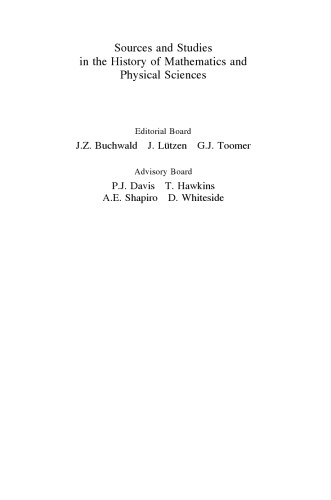 Sources and Studies
in the History of Mathematics and
Physical Sciences

Editorial Board
J.Z. Buchwald J. Lützen G.J. Toomer

Advisory Board
P.J. Davis T. Hawkins
A.E. Shapiro D. Whiteside